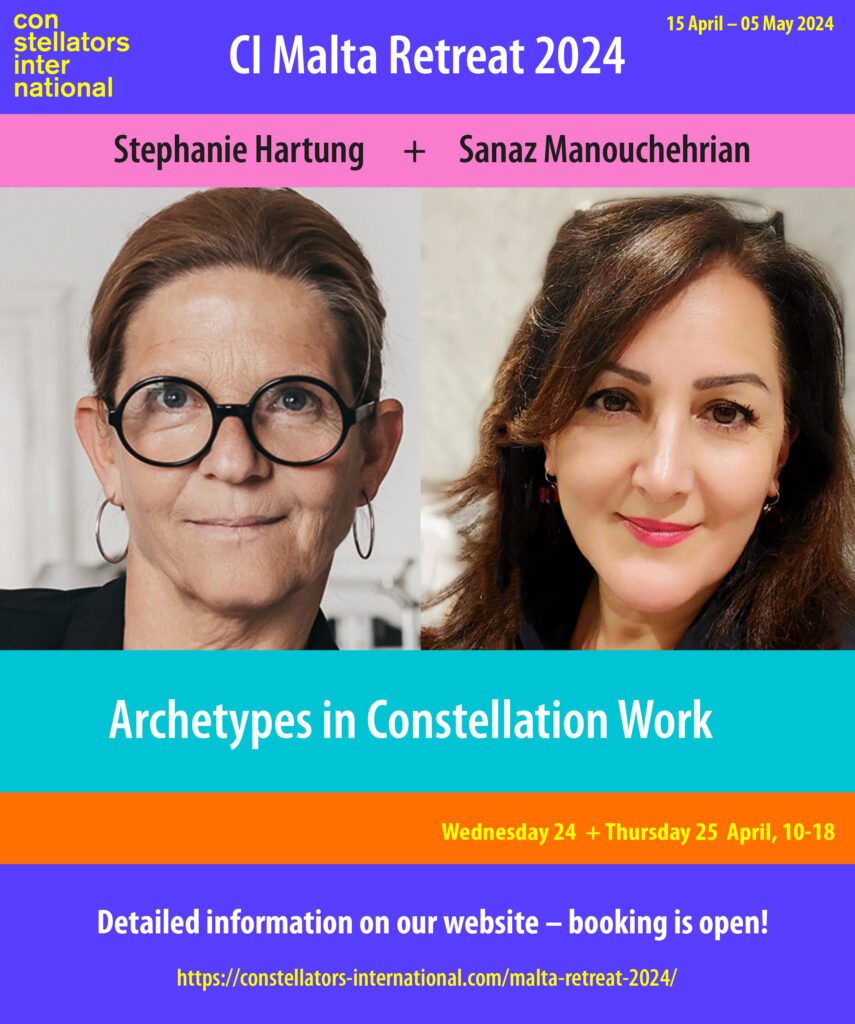 con
stellators
inter
national

CI Malta Retreat 2024

15 April – 05 May 2024

Stephanie Hartung + Sanaz Manouchehrian

Archetypes in Constellation Work

Wednesday 24 + Thursday 25 April, 10-18

Detailed information on our website – booking is open!

https://constellators-international.com/malta-retreat-2024/